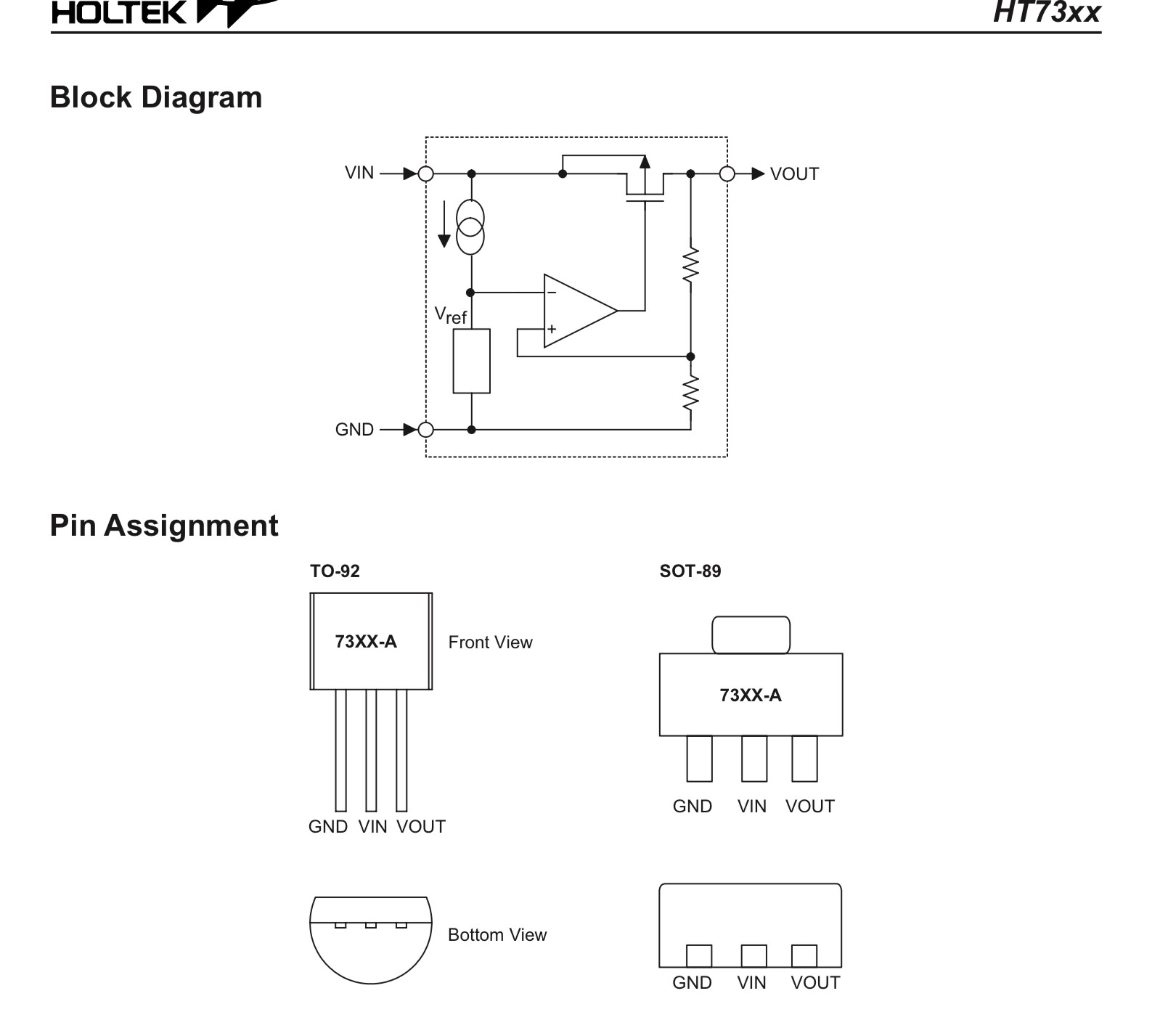 HOLTEK

HT73xx

Block Diagram

VIN

VOUT

$V_{ref}$

−

+

GND

Pin Assignment

TO-92

73XX-A

Front View

GND VIN VOUT

Bottom View

SOT-89

73XX-A

GND VIN VOUT

GND VIN VOUT